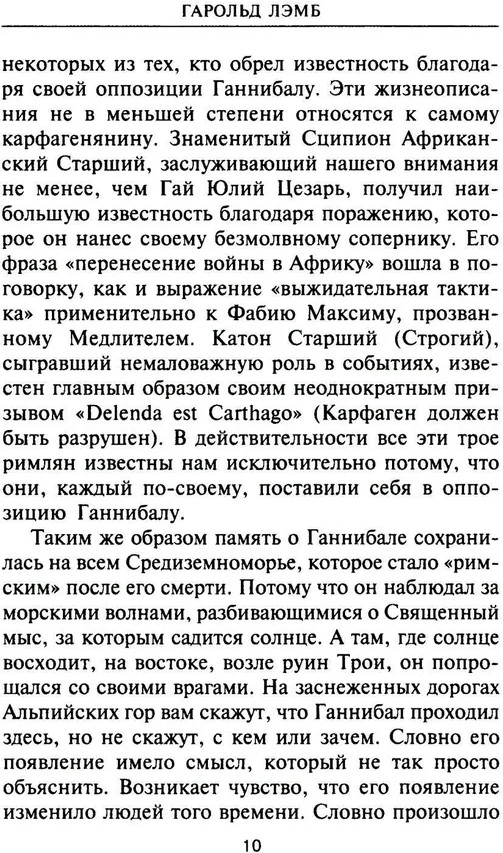 ГАРОЛЬД ЛЭМБ

некоторых из тех, кто обрел известность благодаря своей оппозиции Ганнибалу. Эти жизнеописания не в меньшей степени относятся к самому карфагенянину. Знаменитый Сципион Африканский Старший, заслуживающий нашего внимания не менее, чем Гай Юлий Цезарь, получил наибольшую известность благодаря поражению, которое он нанес своему безмолвному сопернику. Его фраза «перенесение войны в Африку» вошла в поговорку, как и выражение «выжидательная тактика» применительно к Фабию Максиму, прозванному Медлителем. Катон Старший (Строгий), сыгравший немаловажную роль в событиях, известен главным образом своим неоднократным призывом «Delenda est Carthago» (Карфаген должен быть разрушен). В действительности все эти трое римлян известны нам исключительно потому, что они, каждый по-своему, поставили себя в оппозицию Ганнибалу.

Таким же образом память о Ганнибале сохранилась на всем Средиземноморье, которое стало «римским» после его смерти. Потому что он наблюдал за морскими волнами, разбивающимися о Священный мыс, за которым садится солнце. А там, где солнце восходит, на востоке, возле руин Трои, он попрощался со своими врагами. На заснеженных дорогах Альпийских гор вам скажут, что Ганнибал проходил здесь, но не скажут, с кем или зачем. Словно его появление имело смысл, который не так просто объяснить. Возникает чувство, что его появление изменило людей того времени. Словно произошло

10